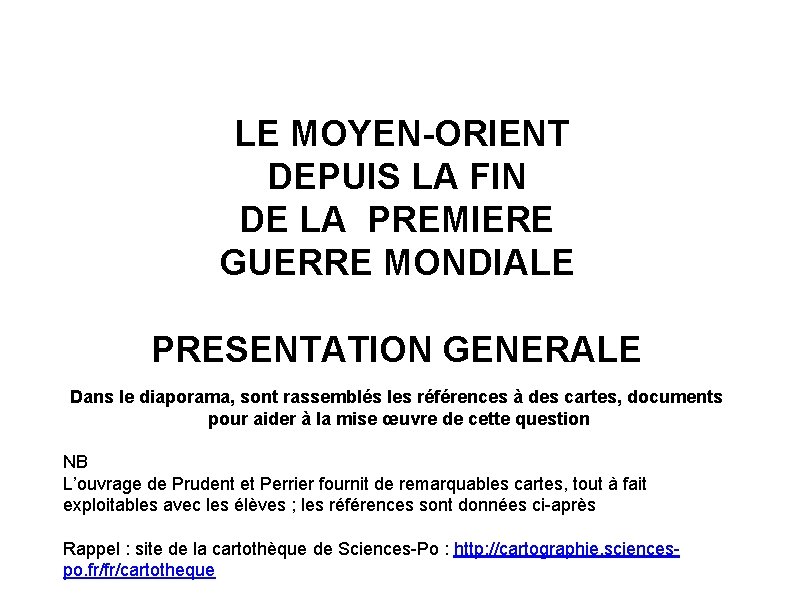 LE MOYEN-ORIENT
DEPUIS LA FIN
DE LA PREMIERE
GUERRE MONDIALE

PRESENTATION GENERALE

Dans le diaporama, sont rassemblés les références à des cartes, documents pour aider à la mise œuvre de cette question

NB
L'ouvrage de Prudent et Perrier fournit de remarquables cartes, tout à fait exploitables avec les élèves ; les références sont données ci-après

Rappel : site de la cartothèque de Sciences-Po : http://cartographie.sciences-po.fr/fr/cartotheque